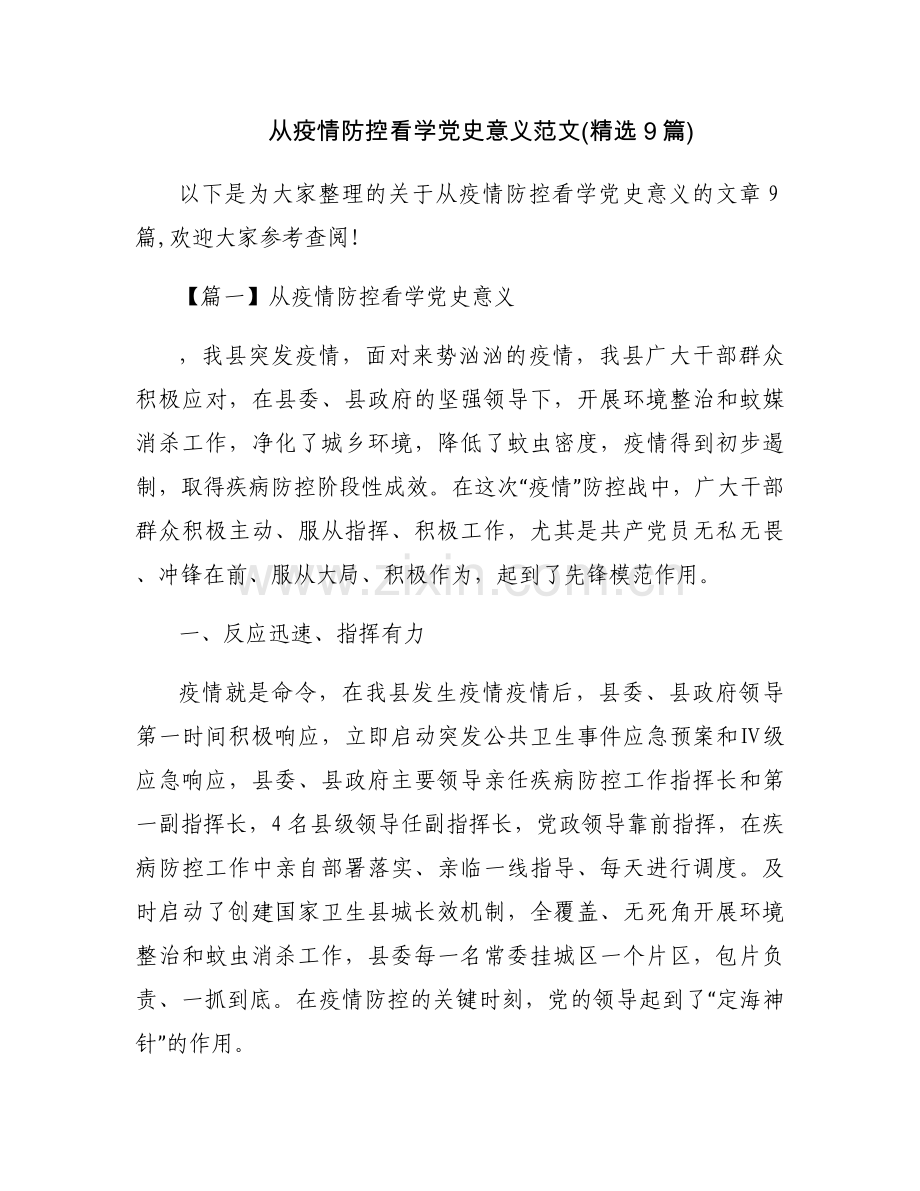 从疫情防控看学党史意义范文(精选9篇)

以下是为大家整理的关于从疫情防控看学党史意义的文章9篇,欢迎大家参考查阅!

【篇一】从疫情防控看学党史意义

，我县突发疫情，面对来势汹汹的疫情，我县广大干部群众积极应对，在县委、县政府的坚强领导下，开展环境整治和蚊媒消杀工作，净化了城乡环境，降低了蚊虫密度，疫情得到初步遏制，取得疾病防控阶段性成效。在这次“疫情”防控战中，广大干部群众积极主动、服从指挥、积极工作，尤其是共产党员无私无畏、冲锋在前、服从大局、积极作为，起到了先锋模范作用。

一、反应迅速、指挥有力

疫情就是命令，在我县发生疫情疫情后，县委、县政府领导第一时间积极响应，立即启动突发公共卫生事件应急预案和Ⅳ级应急响应，县委、县政府主要领导亲任疾病防控工作指挥长和第一副指挥长，4名县级领导任副指挥长，党政领导靠前指挥，在疾病防控工作中亲自部署落实、亲临一线指导、每天进行调度。及时启动了创建国家卫生县城长效机制，全覆盖、无死角开展环境整治和蚊虫消杀工作，县委每一名常委挂城区一个片区，包片负责、一抓到底。在疫情防控的关键时刻，党的领导起到了“定海神针”的作用。

www.zixin.com.cn